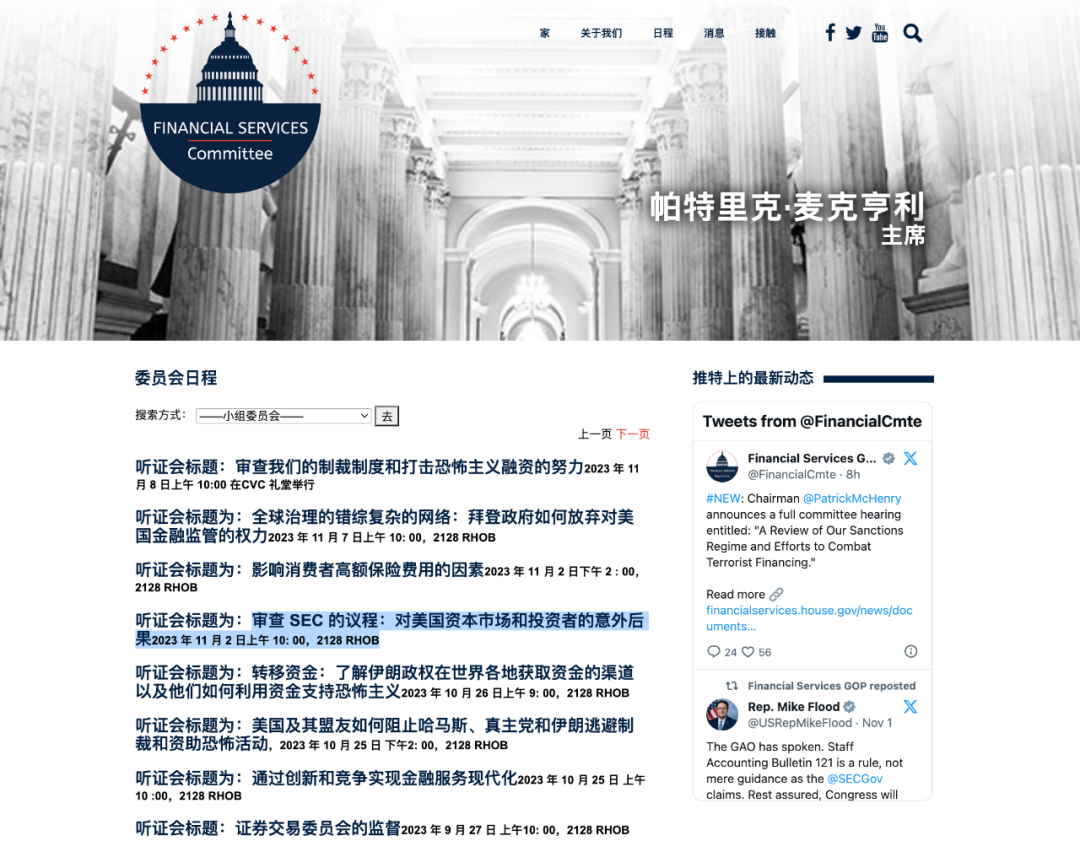 FINANCIAL SERVICES
Committee

家 关于我们 日程 消息 接触

帕特里克·麦克亨利
主席

委员会日程

搜索方式： ——小组委员会—— 去

上一页 下一页

听证会标题：审查我们的制裁制度和打击恐怖主义融资的努力2023 年 11 月 8 日上午 10:00 在CVC 礼堂举行

听证会标题为：全球治理的错综复杂的网络：拜登政府如何放弃对美国金融监管的权力2023 年 11 月 7 日上午 10: 00，2128 RHOB

听证会标题为：影响消费者高额保险费用的因素2023 年 11 月 2 日下午 2 : 00，2128 RHOB

听证会标题为：审查 SEC 的议程：对美国资本市场和投资者的意外后果2023 年 11 月 2 日上午 10: 00，2128 RHOB

听证会标题为：转移资金：了解伊朗政权在世界各地获取资金的渠道以及他们如何利用资金支持恐怖主义2023 年 10 月 26 日上午 9: 00，2128 RHOB

听证会标题为：美国及其盟友如何阻止哈马斯、真主党和伊朗逃避制裁和资助恐怖活动，2023 年 10 月 25 日 下午2: 00，2128 RHOB

听证会标题为：通过创新和竞争实现金融服务现代化2023 年 10 月 25 日 上午 10 :00，2128 RHOB

听证会标题：证券交易委员会的监督2023 年 9 月 27 日 上午10: 00，2128 RHOB

推特上的最新动态

Tweets from @FinancialCmte

Financial Services G...
@FinancialCmte · 8h

#NEW: Chairman @PatrickMcHenry announces a full committee hearing entitled: "A Review of Our Sanctions Regime and Efforts to Combat Terrorist Financing."

Read more
financialservices.house.gov/news/documents...

24 56

Financial Services GOP reposted

Rep. Mike Flood
@USRepMikeFlood · Nov 1

The GAO has spoken. Staff Accounting Bulletin 121 is a rule, not mere guidance as the @SECGov claims. Rest assured, Congress will